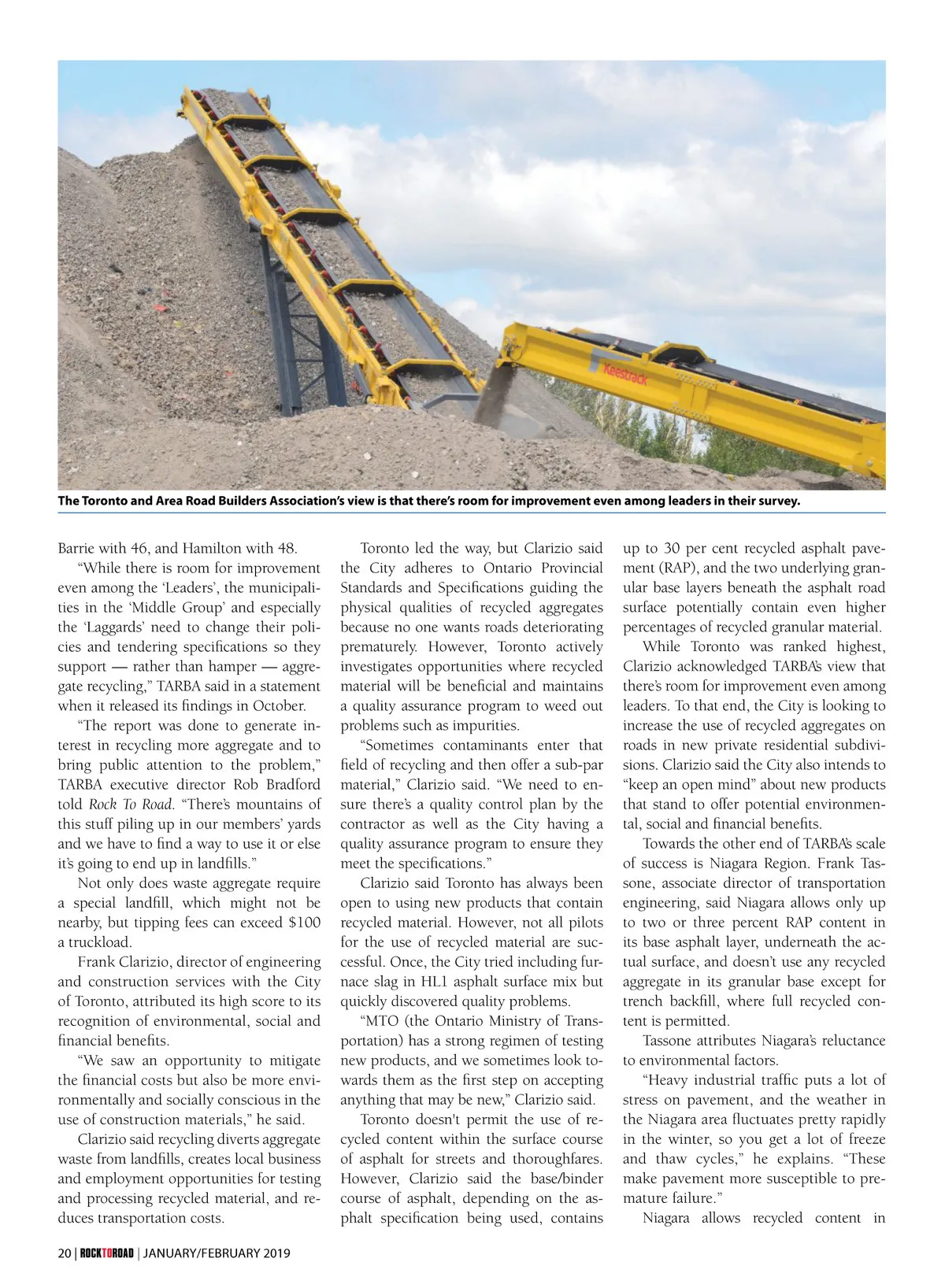 Keestrack

The Toronto and Area Road Builders Association's view is that there's room for improvement even among leaders in their survey.

Barrie with 46, and Hamilton with 48.

"While there is room for improvement even among the 'Leaders', the municipalities in the 'Middle Group' and especially the 'Laggards' need to change their policies and tendering specifications so they support — rather than hamper — aggregate recycling," TARBA said in a statement when it released its findings in October.

"The report was done to generate interest in recycling more aggregate and to bring public attention to the problem," TARBA executive director Rob Bradford told Rock To Road. "There's mountains of this stuff piling up in our members' yards and we have to find a way to use it or else it's going to end up in landfills."

Not only does waste aggregate require a special landfill, which might not be nearby, but tipping fees can exceed $100 a truckload.

Frank Clarizio, director of engineering and construction services with the City of Toronto, attributed its high score to its recognition of environmental, social and financial benefits.

"We saw an opportunity to mitigate the financial costs but also be more environmentally and socially conscious in the use of construction materials," he said.

Clarizio said recycling diverts aggregate waste from landfills, creates local business and employment opportunities for testing and processing recycled material, and reduces transportation costs.

Toronto led the way, but Clarizio said the City adheres to Ontario Provincial Standards and Specifications guiding the physical qualities of recycled aggregates because no one wants roads deteriorating prematurely. However, Toronto actively investigates opportunities where recycled material will be beneficial and maintains a quality assurance program to weed out problems such as impurities.

"Sometimes contaminants enter that field of recycling and then offer a sub-par material," Clarizio said. "We need to ensure there's a quality control plan by the contractor as well as the City having a quality assurance program to ensure they meet the specifications."

Clarizio said Toronto has always been open to using new products that contain recycled material. However, not all pilots for the use of recycled material are successful. Once, the City tried including furnace slag in HL1 asphalt surface mix but quickly discovered quality problems.

"MTO (the Ontario Ministry of Transportation) has a strong regimen of testing new products, and we sometimes look towards them as the first step on accepting anything that may be new," Clarizio said.

Toronto doesn't permit the use of recycled content within the surface course of asphalt for streets and thoroughfares. However, Clarizio said the base/binder course of asphalt, depending on the asphalt specification being used, contains up to 30 per cent recycled asphalt pavement (RAP), and the two underlying granular base layers beneath the asphalt road surface potentially contain even higher percentages of recycled granular material.

While Toronto was ranked highest, Clarizio acknowledged TARBA's view that there's room for improvement even among leaders. To that end, the City is looking to increase the use of recycled aggregates on roads in new private residential subdivisions. Clarizio said the City also intends to "keep an open mind" about new products that stand to offer potential environmental, social and financial benefits.

Towards the other end of TARBA's scale of success is Niagara Region. Frank Tassone, associate director of transportation engineering, said Niagara allows only up to two or three percent RAP content in its base asphalt layer, underneath the actual surface, and doesn't use any recycled aggregate in its granular base except for trench backfill, where full recycled content is permitted.

Tassone attributes Niagara's reluctance to environmental factors.

"Heavy industrial traffic puts a lot of stress on pavement, and the weather in the Niagara area fluctuates pretty rapidly in the winter, so you get a lot of freeze and thaw cycles," he explains. "These make pavement more susceptible to premature failure."

Niagara allows recycled content in

20 | ROCKTOROAD | JANUARY/FEBRUARY 2019